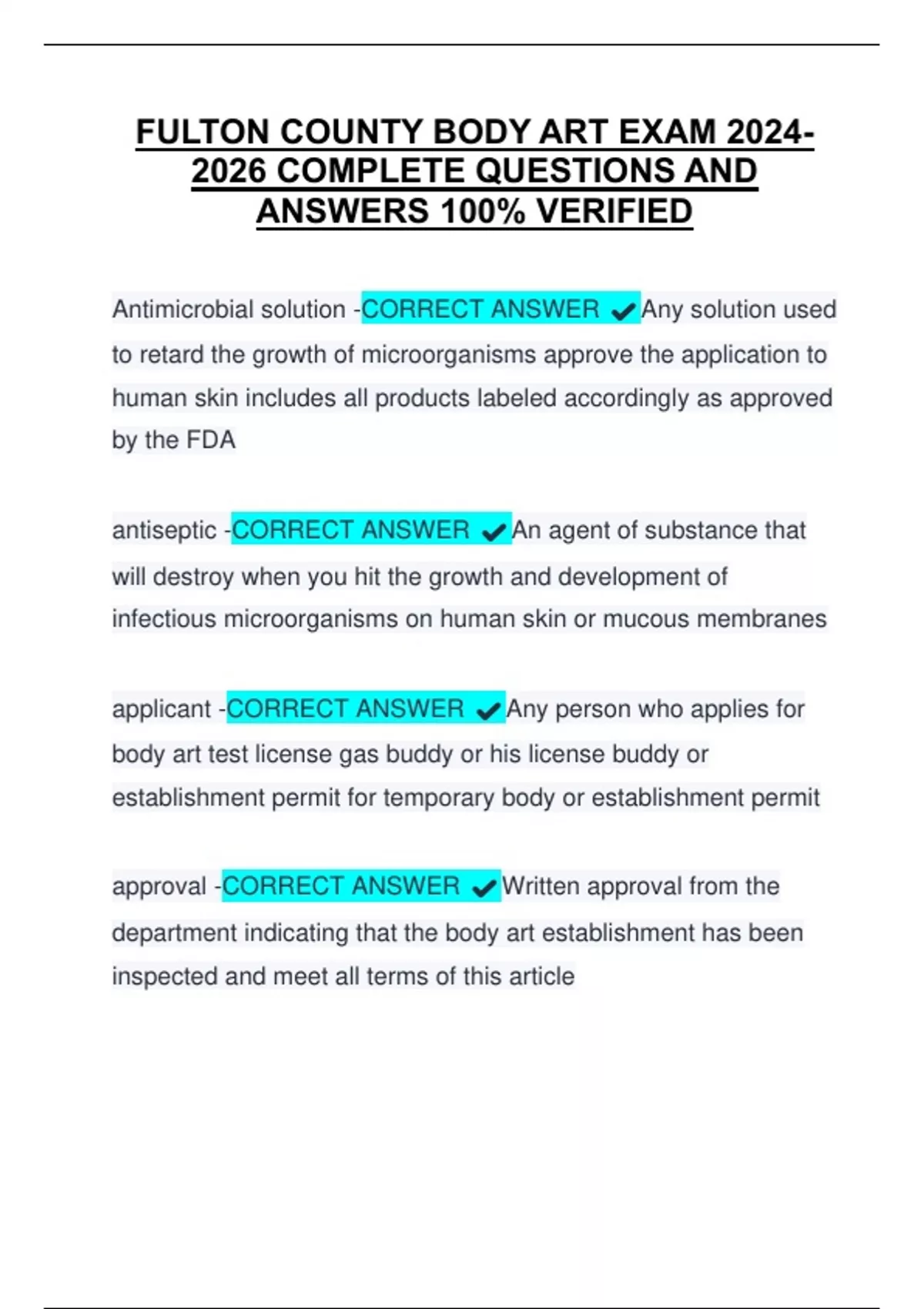 FULTON COUNTY BODY ART EXAM 2024-2026 COMPLETE QUESTIONS AND ANSWERS 100% VERIFIED

Antimicrobial solution -CORRECT ANSWER ✔Any solution used to retard the growth of microorganisms approve the application to human skin includes all products labeled accordingly as approved by the FDA

antiseptic -CORRECT ANSWER ✔An agent of substance that will destroy when you hit the growth and development of infectious microorganisms on human skin or mucous membranes

applicant -CORRECT ANSWER ✔Any person who applies for body art test license gas buddy or his license buddy or establishment permit for temporary body or establishment permit

approval -CORRECT ANSWER ✔Written approval from the department indicating that the body art establishment has been inspected and meet all terms of this article